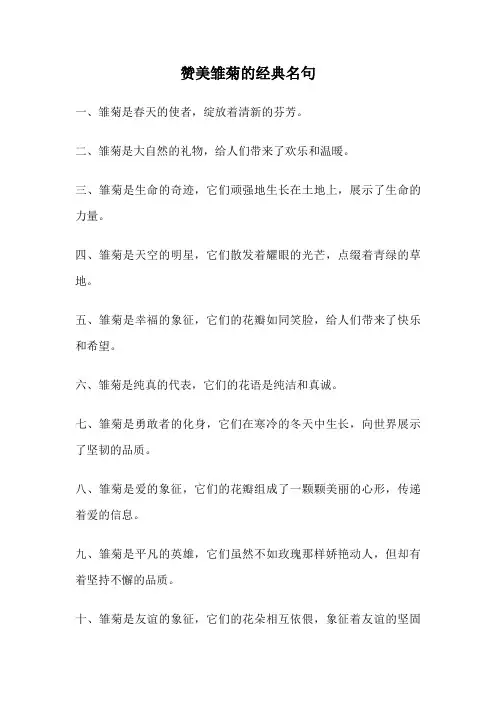 赞美雏菊的经典名句

一、雏菊是春天的使者，绽放着清新的芬芳。

二、雏菊是大自然的礼物，给人们带来了欢乐和温暖。

三、雏菊是生命的奇迹，它们顽强地生长在土地上，展示了生命的力量。

四、雏菊是天空的明星，它们散发着耀眼的光芒，点缀着青绿的草地。

五、雏菊是幸福的象征，它们的花瓣如同笑脸，给人们带来了快乐和希望。

六、雏菊是纯真的代表，它们的花语是纯洁和真诚。

七、雏菊是勇敢者的化身，它们在寒冷的冬天中生长，向世界展示了坚韧的品质。

八、雏菊是爱的象征，它们的花瓣组成了一颗颗美丽的心形，传递着爱的信息。

九、雏菊是平凡的英雄，它们虽然不如玫瑰那样娇艳动人，但却有着坚持不懈的品质。

十、雏菊是友谊的象征，它们的花朵相互依偎，象征着友谊的坚固